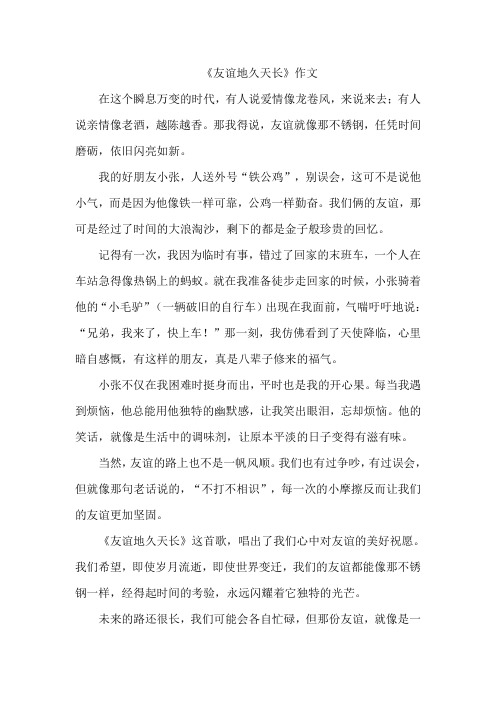 《友谊地久天长》作文

在这个瞬息万变的时代，有人说爱情像龙卷风，来说来去；有人说亲情像老酒，越陈越香。那我得说，友谊就像那不锈钢，任凭时间磨砺，依旧闪亮如新。

我的好朋友小张，人送外号“铁公鸡”，别误会，这可不是说他小气，而是因为他像铁一样可靠，公鸡一样勤奋。我们俩的友谊，那可是经过了时间的大浪淘沙，剩下的都是金子般珍贵的回忆。

记得有一次，我因为临时有事，错过了回家的末班车，一个人在车站急得像热锅上的蚂蚁。就在我准备徒步走回家的时候，小张骑着他的“小毛驴”（一辆破旧的自行车）出现在我面前，气喘吁吁地说：“兄弟，我来了，快上车！”那一刻，我仿佛看到了天使降临，心里暗自感慨，有这样的朋友，真是八辈子修来的福气。

小张不仅在我困难时挺身而出，平时也是我的开心果。每当我遇到烦恼，他总能用他独特的幽默感，让我笑出眼泪，忘却烦恼。他的笑话，就像是生活中的调味剂，让原本平淡的日子变得有滋有味。

当然，友谊的路上也不是一帆风顺。我们也有过争吵，有过误会，但就像那句老话说的，“不打不相识”，每一次的小摩擦反而让我们的友谊更加坚固。

《友谊地久天长》这首歌，唱出了我们心中对友谊的美好祝愿。我们希望，即使岁月流逝，即使世界变迁，我们的友谊都能像那不锈钢一样，经得起时间的考验，永远闪耀着它独特的光芒。

未来的路还很长，我们可能会各自忙碌，但那份友谊，就像是一